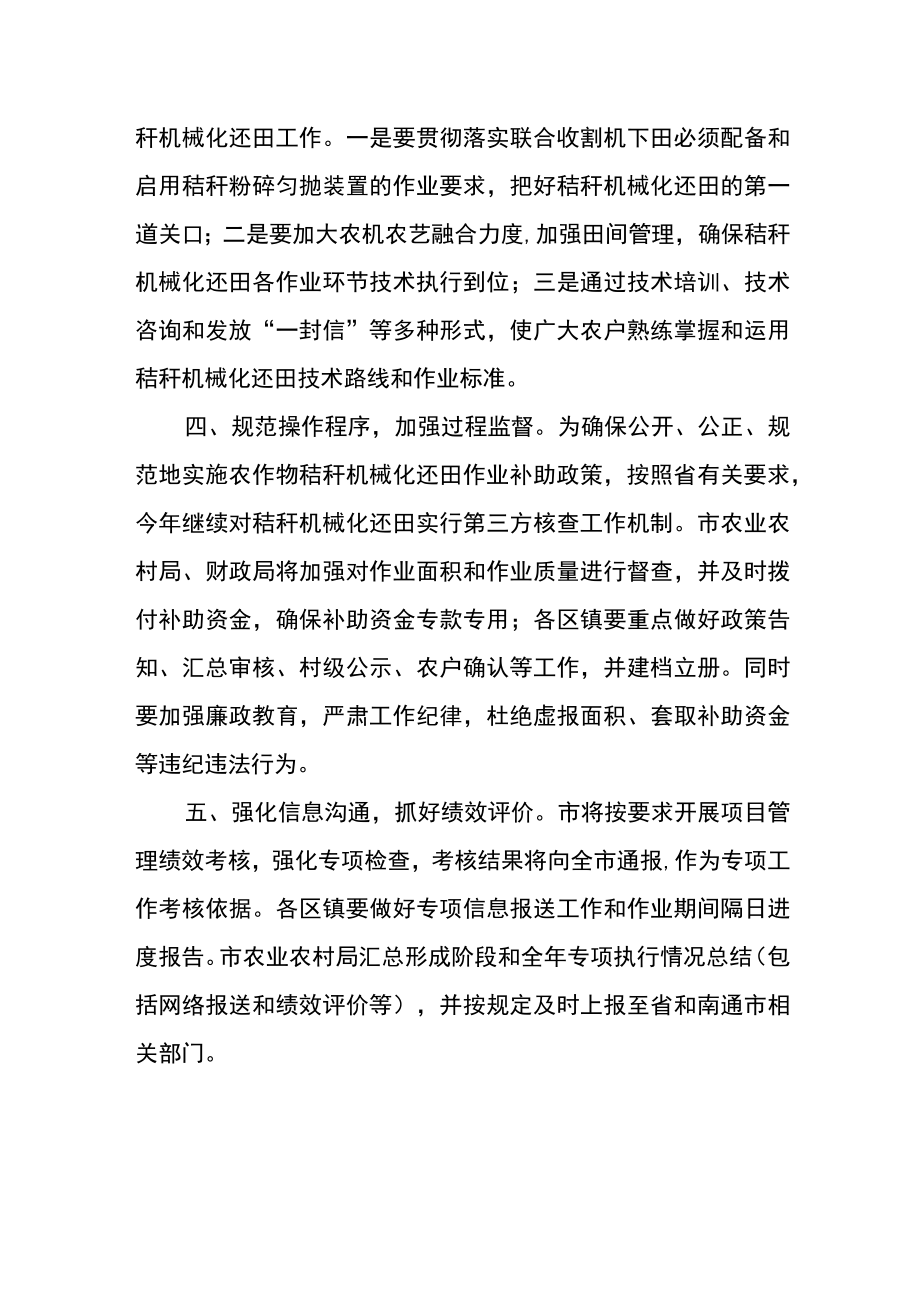 秆机械化还田工作。一是要贯彻落实联合收割机下田必须配备和启用秸秆粉碎匀抛装置的作业要求，把好秸秆机械化还田的第一道关口；二是要加大农机农艺融合力度,加强田间管理，确保秸秆机械化还田各作业环节技术执行到位；三是通过技术培训、技术咨询和发放“一封信”等多种形式，使广大农户熟练掌握和运用秸秆机械化还田技术路线和作业标准。

四、规范操作程序，加强过程监督。为确保公开、公正、规范地实施农作物秸秆机械化还田作业补助政策，按照省有关要求，今年继续对秸秆机械化还田实行第三方核查工作机制。市农业农村局、财政局将加强对作业面积和作业质量进行督查，并及时拨付补助资金，确保补助资金专款专用；各区镇要重点做好政策告知、汇总审核、村级公示、农户确认等工作，并建档立册。同时要加强廉政教育，严肃工作纪律，杜绝虚报面积、套取补助资金等违纪违法行为。

五、强化信息沟通，抓好绩效评价。市将按要求开展项目管理绩效考核，强化专项检查，考核结果将向全市通报,作为专项工作考核依据。各区镇要做好专项信息报送工作和作业期间隔日进度报告。市农业农村局汇总形成阶段和全年专项执行情况总结（包括网络报送和绩效评价等），并按规定及时上报至省和南通市相关部门。